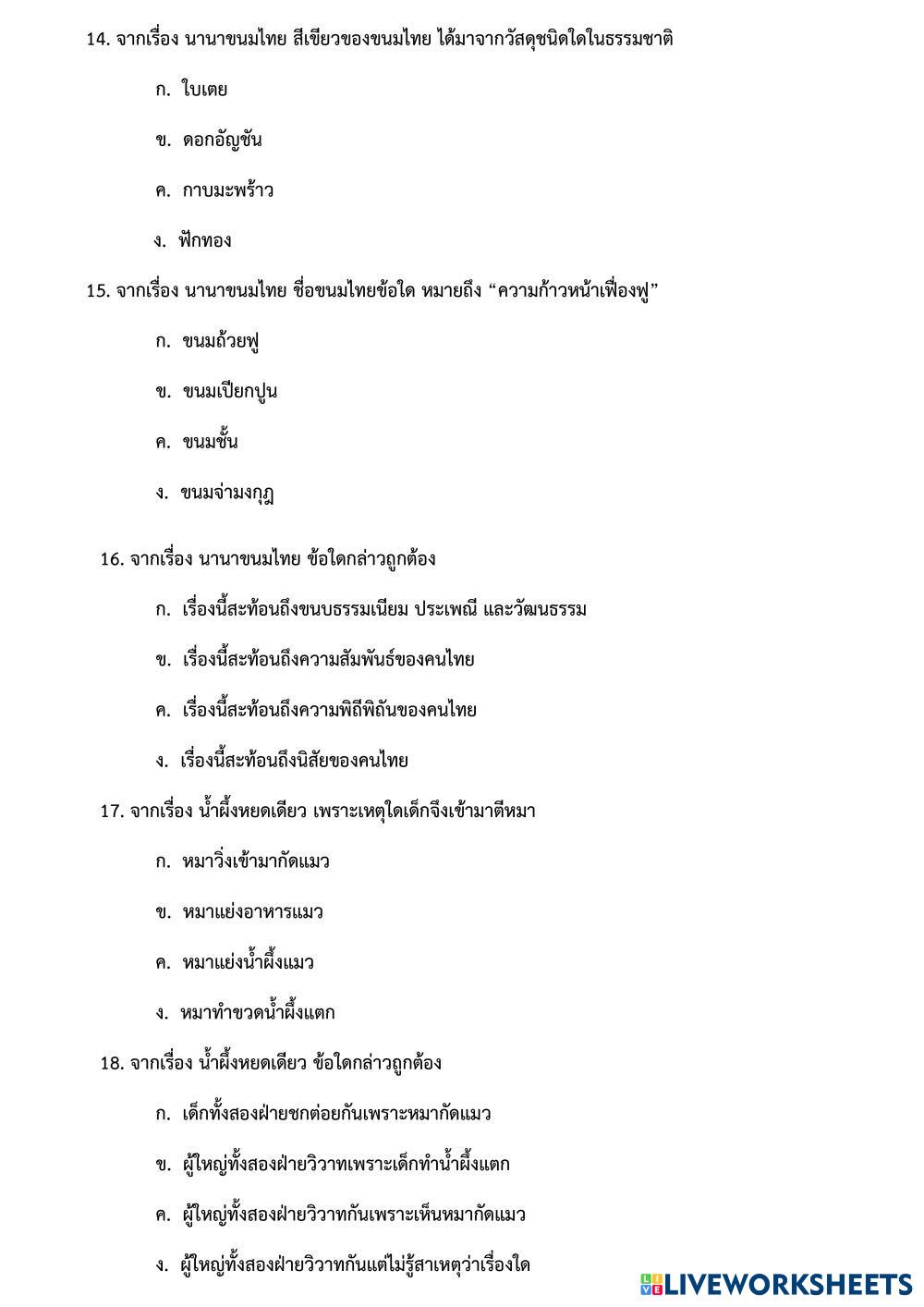 14. จากเรื่อง นานาขนมไทย สีเขียวของขนมไทย ได้มาจากวัสดุชนิดใดในธรรมชาติ

ก. ใบเตย

ข. ดอกอัญชัน

ค. กาบมะพร้าว

ง. ฟักทอง

15. จากเรื่อง นานาขนมไทย ชื่อขนมไทยข้อใด หมายถึง “ความก้าวหน้าเฟื่องฟู”

ก. ขนมถ้วยฟู

ข. ขนมเปียกปูน

ค. ขนมชั้น

ง. ขนมจ่ามงกุฎ

16. จากเรื่อง นานาขนมไทย ข้อใดกล่าวถูกต้อง

ก. เรื่องนี้สะท้อนถึงขนบธรรมเนียม ประเพณี และวัฒนธรรม

ข. เรื่องนี้สะท้อนถึงความสัมพันธ์ของคนไทย

ค. เรื่องนี้สะท้อนถึงความพิถีพิถันของคนไทย

ง. เรื่องนี้สะท้อนถึงนิสัยของคนไทย

17. จากเรื่อง น้ำผึ้งหยดเดียว เพราะเหตุใดเด็กจึงเข้ามาตีหมา

ก. หมาวิ่งเข้ามากัดแมว

ข. หมาแย่งอาหารแมว

ค. หมาแย่งน้ำผึ้งแมว

ง. หมาทำขวดน้ำผึ้งแตก

18. จากเรื่อง น้ำผึ้งหยดเดียว ข้อใดกล่าวถูกต้อง

ก. เด็กทั้งสองฝ่ายชกต่อยกันเพราะหมากัดแมว

ข. ผู้ใหญ่ทั้งสองฝ่ายวิวาทเพราะเด็กทำน้ำผึ้งแตก

ค. ผู้ใหญ่ทั้งสองฝ่ายวิวาทกันเพราะเห็นหมากัดแมว

ง. ผู้ใหญ่ทั้งสองฝ่ายวิวาทกันแต่ไม่รู้สาเหตุว่าเรื่องใด

LIVEWORKSHEETS